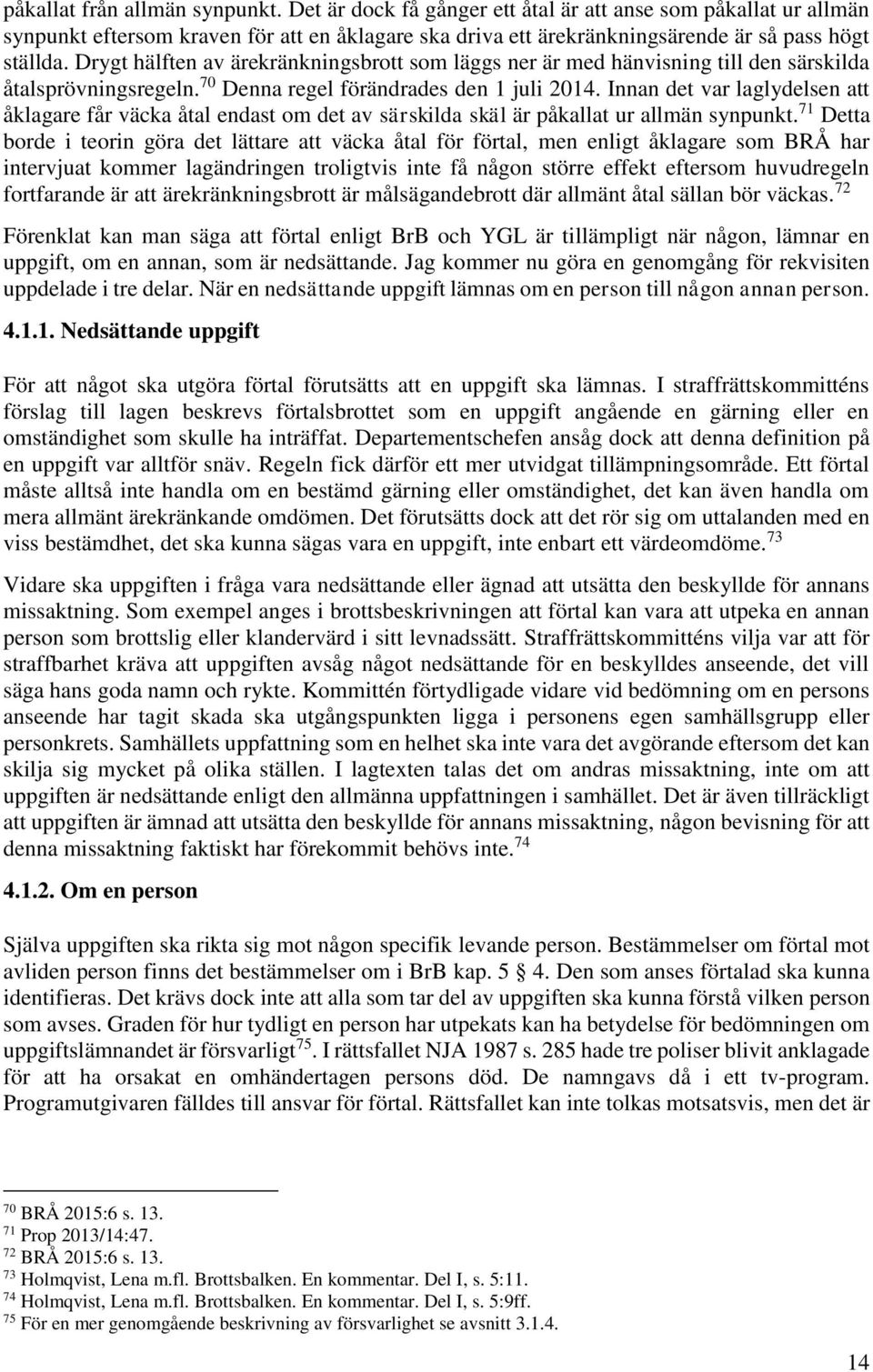 påkallat från allmän synpunkt. Det är dock få gånger ett åtal är att anse som påkallat ur allmän synpunkt eftersom kraven för att en åklagare ska driva ett ärekränkningsärende är så pass högt ställda. Drygt hälften av ärekränkningsbrott som läggs ner är med hänvisning till den särskilda åtalsprövningsregeln.$^{70}$ Denna regel förändrades den 1 juli 2014. Innan det var laglydelsen att åklagare får väcka åtal endast om det av särskilda skäl är påkallat ur allmän synpunkt.$^{71}$ Detta borde i teorin göra det lättare att väcka åtal för förtal, men enligt åklagare som BRÅ har intervjuat kommer lagändringen troligtvis inte få någon större effekt eftersom huvudregeln fortfarande är att ärekränkningsbrott är målsägandebrott där allmänt åtal sällan bör väckas.$^{72}$

Förenklat kan man säga att förtal enligt BrB och YGL är tillämpligt när någon, lämnar en uppgift, om en annan, som är nedsättande. Jag kommer nu göra en genomgång för rekvisiten uppdelade i tre delar. När en nedsättande uppgift lämnas om en person till någon annan person.

4.1.1. Nedsättande uppgift

För att något ska utgöra förtal förutsätts att en uppgift ska lämnas. I straffrättskommitténs förslag till lagen beskrevs förtalsbrottet som en uppgift angående en gärning eller en omständighet som skulle ha inträffat. Departementschefen ansåg dock att denna definition på en uppgift var alltför snäv. Regeln fick därför ett mer utvidgat tillämpningsområde. Ett förtal måste alltså inte handla om en bestämd gärning eller omständighet, det kan även handla om mera allmänt ärekränkande omdömen. Det förutsätts dock att det rör sig om uttalanden med en viss bestämdhet, det ska kunna sägas vara en uppgift, inte enbart ett värdeomdöme.$^{73}$

Vidare ska uppgiften i fråga vara nedsättande eller ägnad att utsätta den beskyllde för annans missaktning. Som exempel anges i brottsbeskrivningen att förtal kan vara att utpeka en annan person som brottslig eller klandervärd i sitt levnadssätt. Straffrättskommitténs vilja var att för straffbarhet kräva att uppgiften avsåg något nedsättande för en beskylldes anseende, det vill säga hans goda namn och rykte. Kommittén förtydligade vidare vid bedömning om en persons anseende har tagit skada ska utgångspunkten ligga i personens egen samhällsgrupp eller personkrets. Samhällets uppfattning som en helhet ska inte vara det avgörande eftersom det kan skilja sig mycket på olika ställen. I lagtexten talas det om andras missaktning, inte om att uppgiften är nedsättande enligt den allmänna uppfattningen i samhället. Det är även tillräckligt att uppgiften är ämnad att utsätta den beskyllde för annans missaktning, någon bevisning för att denna missaktning faktiskt har förekommit behövs inte.$^{74}$

4.1.2. Om en person

Själva uppgiften ska rikta sig mot någon specifik levande person. Bestämmelser om förtal mot avliden person finns det bestämmelser om i BrB kap. 5 § 4. Den som anses förtalad ska kunna identifieras. Det krävs dock inte att alla som tar del av uppgiften ska kunna förstå vilken person som avses. Graden för hur tydligt en person har utpekats kan ha betydelse för bedömningen om uppgiftslämnandet är försvarligt$^{75}$. I rättsfallet NJA 1987 s. 285 hade tre poliser blivit anklagade för att ha orsakat en omhändertagen persons död. De namngavs då i ett tv-program. Programutgivaren fälldes till ansvar för förtal. Rättsfallet kan inte tolkas motsatsvis, men det är

$^{70}$ BRÅ 2015:6 s. 13.
$^{71}$ Prop 2013/14:47.
$^{72}$ BRÅ 2015:6 s. 13.
$^{73}$ Holmqvist, Lena m.fl. Brottsbalken. En kommentar. Del I, s. 5:11.
$^{74}$ Holmqvist, Lena m.fl. Brottsbalken. En kommentar. Del I, s. 5:9ff.
$^{75}$ För en mer genomgående beskrivning av försvarlighet se avsnitt 3.1.4.

14